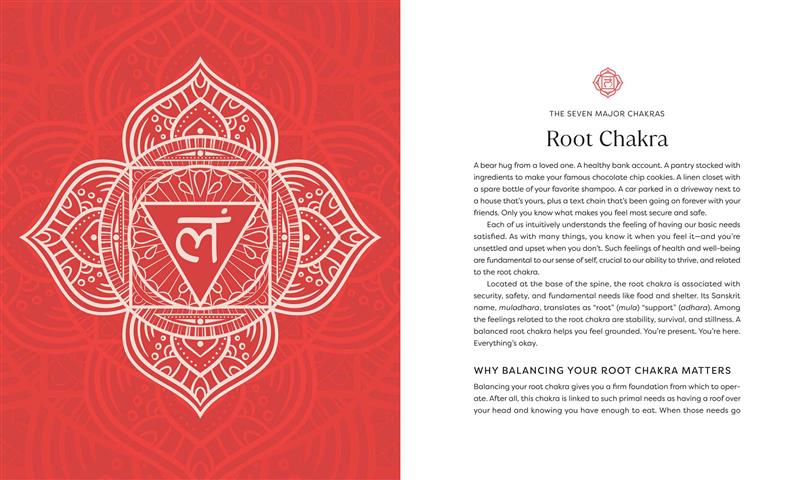 लं

THE SEVEN MAJOR CHAKRAS

Root Chakra

A bear hug from a loved one. A healthy bank account. A pantry stocked with ingredients to make your famous chocolate chip cookies. A linen closet with a spare bottle of your favorite shampoo. A car parked in a driveway next to a house that's yours, plus a text chain that's been going on forever with your friends. Only you know what makes you feel most secure and safe.

Each of us intuitively understands the feeling of having our basic needs satisfied. As with many things, you know it when you feel it—and you're unsettled and upset when you don't. Such feelings of health and well-being are fundamental to our sense of self, crucial to our ability to thrive, and related to the root chakra.

Located at the base of the spine, the root chakra is associated with security, safety, and fundamental needs like food and shelter. Its Sanskrit name, muladhara, translates as "root" (mula) "support" (adhara). Among the feelings related to the root chakra are stability, survival, and stillness. A balanced root chakra helps you feel grounded. You're present. You're here. Everything's okay.

WHY BALANCING YOUR ROOT CHAKRA MATTERS

Balancing your root chakra gives you a firm foundation from which to operate. After all, this chakra is linked to such primal needs as having a roof over your head and knowing you have enough to eat. When those needs go